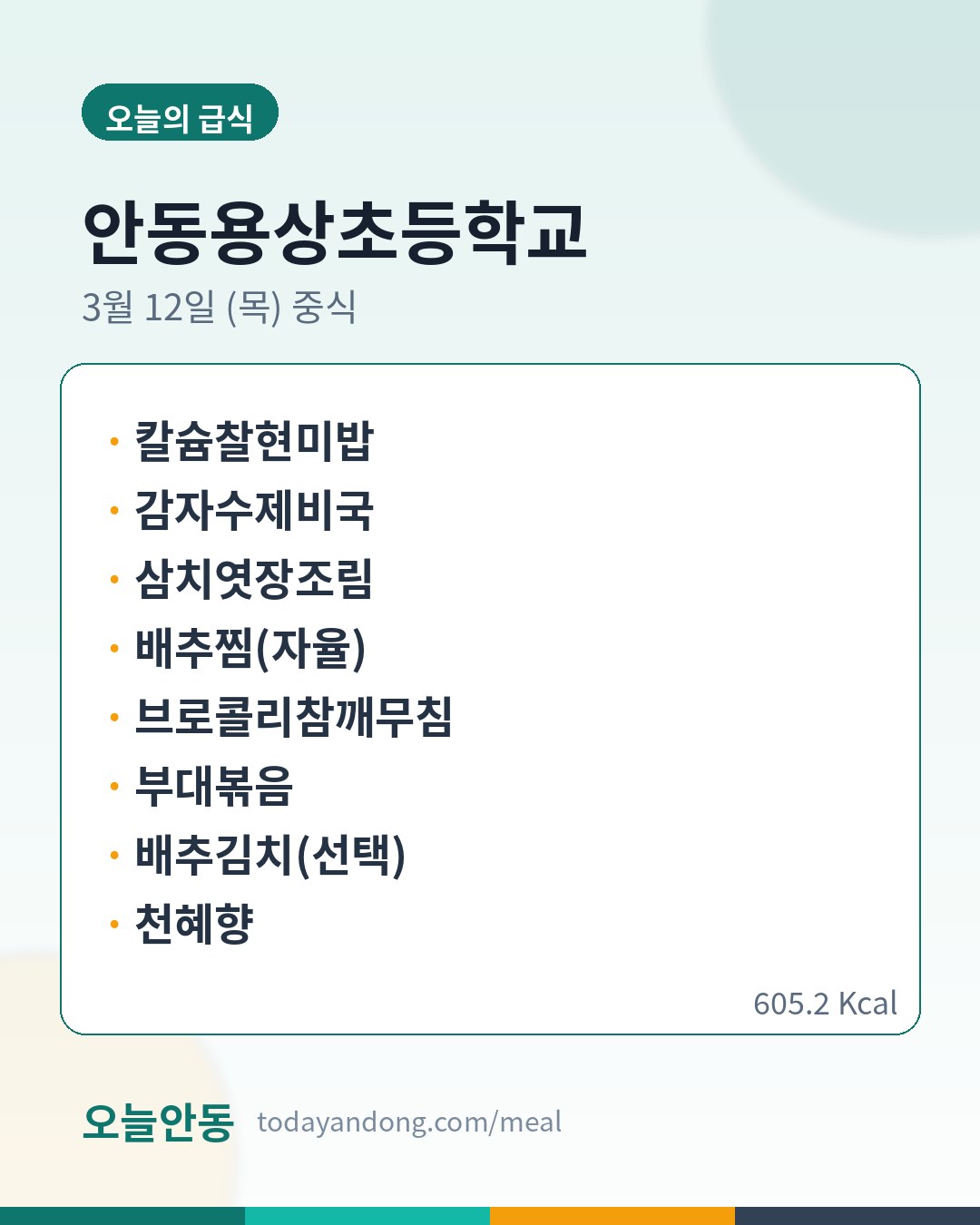 오늘의 급식

안동용상초등학교

3월 12일 (목) 중식

• 칼슘찰현미밥
• 감자수제비국
• 삼치엿장조림
• 배추찜(자율)
• 브로콜리참깨무침
• 부대볶음
• 배추김치(선택)
• 천혜향

605.2 Kcal

오늘안동 todayandong.com/meal